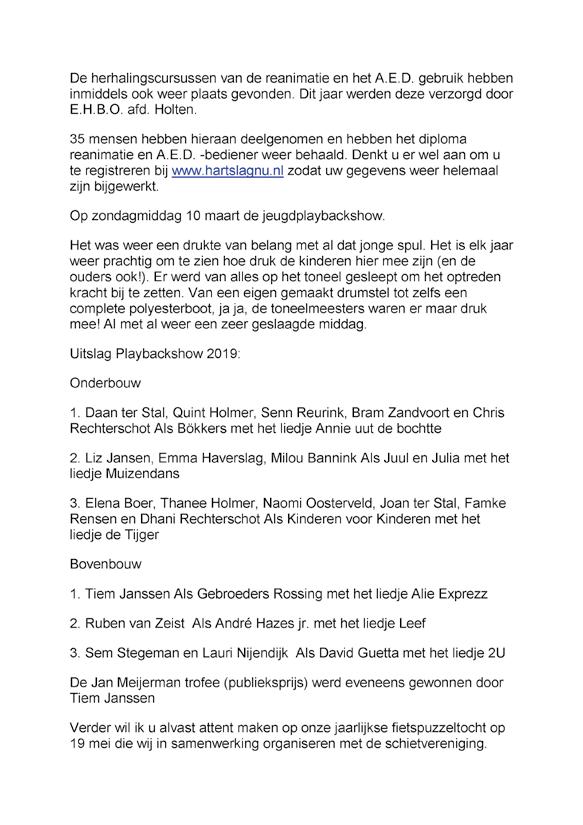 De herhalingscursussen van de reanimatie en het A.E.D. gebruik hebben inmiddels ook weer plaats gevonden. Dit jaar werden deze verzorgd door E.H.B.O. afd. Holten.

35 mensen hebben hieraan deelgenomen en hebben het diploma reanimatie en A.E.D. -bediener weer behaald. Denkt u er wel aan om u te registreren bij www.hartslagnu.nl zodat uw gegevens weer helemaal zijn bijgewerkt.

Op zondagmiddag 10 maart de jeugdplaybackshow.

Het was weer een drukte van belang met al dat jonge spul. Het is elk jaar weer prachtig om te zien hoe druk de kinderen hier mee zijn (en de ouders ook!). Er werd van alles op het toneel gesleept om het optreden kracht bij te zetten. Van een eigen gemaakt drumstel tot zelfs een complete polyesterboot, ja ja, de toneelmeesters waren er maar druk mee! Al met al weer een zeer geslaagde middag.

Uitslag Playbackshow 2019:

Onderbouw

1. Daan ter Stal, Quint Holmer, Senn Reurink, Bram Zandvoort en Chris Rechterschot Als Bökkers met het liedje Annie uut de bochtte

2. Liz Jansen, Emma Haverslag, Milou Bannink Als Juul en Julia met het liedje Muizendans

3. Elena Boer, Thanee Holmer, Naomi Oosterveld, Joan ter Stal, Famke Rensen en Dhani Rechterschot Als Kinderen voor Kinderen met het liedje de Tijger

Bovenbouw

1. Tiem Janssen Als Gebroeders Rossing met het liedje Alie Exprezz

2. Ruben van Zeist Als André Hazes jr. met het liedje Leef

3. Sem Stegeman en Lauri Nijendijk Als David Guetta met het liedje 2U

De Jan Meijerman trofee (publieksprijs) werd eveneens gewonnen door Tiem Janssen

Verder wil ik u alvast attent maken op onze jaarlijkse fietspuzzeltocht op 19 mei die wij in samenwerking organiseren met de schietvereniging.